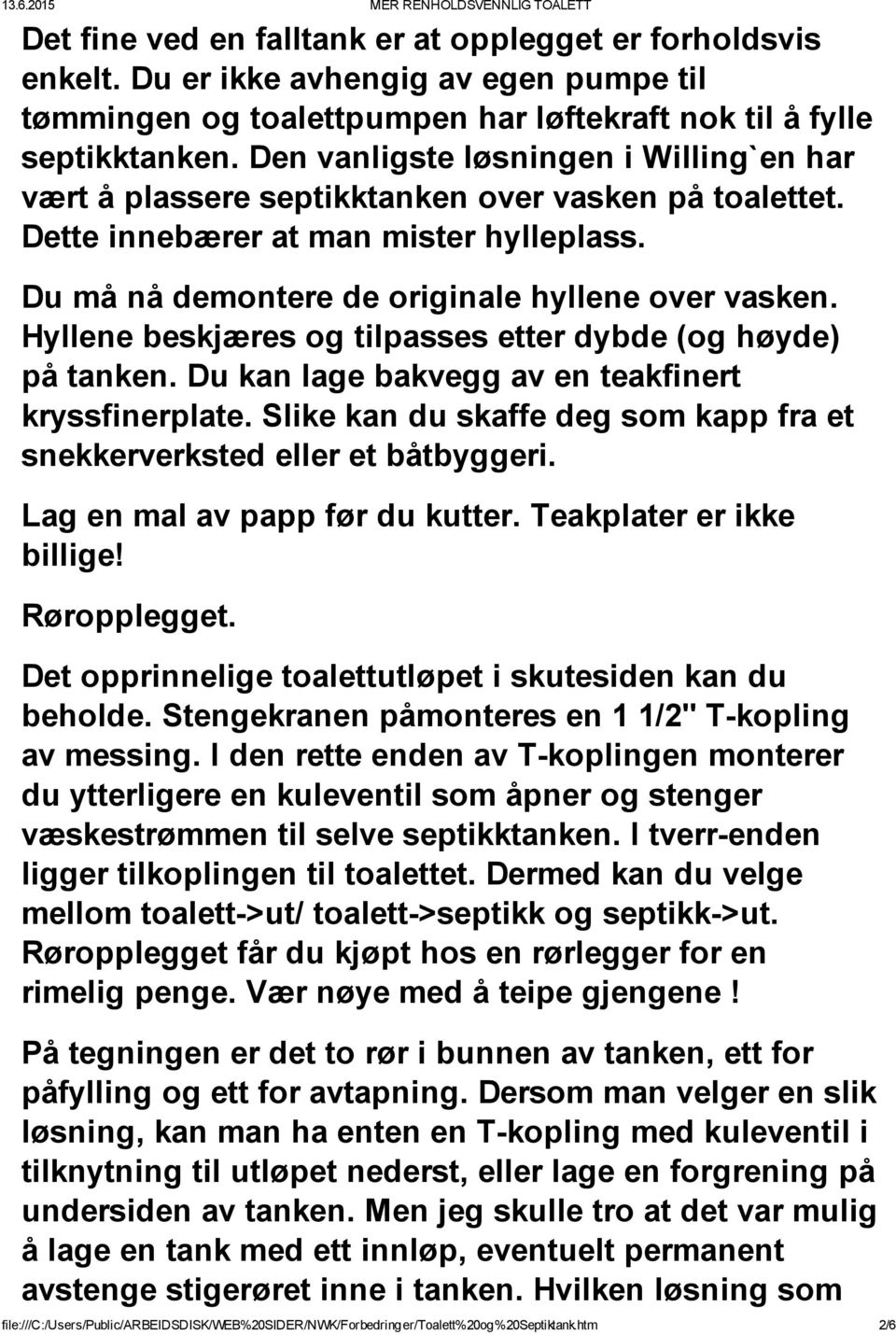 13.6.2015 MER RENHOLDSVENNLIG TOALETT

Det fine ved en falltank er at opplegget er forholdsvis enkelt. Du er ikke avhengig av egen pumpe til tømmingen og toalettpumpen har løftekraft nok til å fylle septikktanken. Den vanligste løsningen i Willing`en har vært å plassere septikktanken over vasken på toalettet. Dette innebærer at man mister hylleplass.

Du må nå demontere de originale hyllene over vasken. Hyllene beskjæres og tilpasses etter dybde (og høyde) på tanken. Du kan lage bakvegg av en teakfinert kryssfinerplate. Slike kan du skaffe deg som kapp fra et snekkerverksted eller et båtbyggeri.

Lag en mal av papp før du kutter. Teakplater er ikke billige!

Røropplegget.

Det opprinnelige toalettutløpet i skutesiden kan du beholde. Stengekranen påmonteres en 1 1/2" T-kopling av messing. I den rette enden av T-koplingen monterer du ytterligere en kuleventil som åpner og stenger væskestrømmen til selve septikktanken. I tverr-enden ligger tilkoplingen til toalettet. Dermed kan du velge mellom toalett->ut/ toalett->septikk og septikk->ut. Røropplegget får du kjøpt hos en rørlegger for en rimelig penge. Vær nøye med å teipe gjengene !

På tegningen er det to rør i bunnen av tanken, ett for påfylling og ett for avtapning. Dersom man velger en slik løsning, kan man ha enten en T-kopling med kuleventil i tilknytning til utløpet nederst, eller lage en forgrening på undersiden av tanken. Men jeg skulle tro at det var mulig å lage en tank med ett innløp, eventuelt permanent avstenge stigerøret inne i tanken. Hvilken løsning som

file:///C:/Users/Public/ARBEIDSDISK/WEB%20SIDER/NWK/Forbedringer/Toalett%20og%20Septiktank.htm 2/6